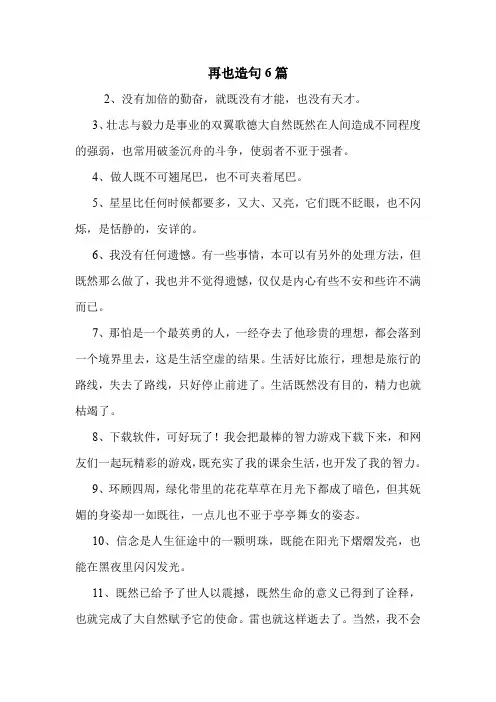 再也造句6篇

2、没有加倍的勤奋，就既没有才能，也没有天才。

3、壮志与毅力是事业的双翼歌德大自然既然在人间造成不同程度的强弱，也常用破釜沉舟的斗争，使弱者不亚于强者。

4、做人既不可翘尾巴，也不可夹着尾巴。

5、星星比任何时候都要多，又大、又亮，它们既不眨眼，也不闪烁，是恬静的，安详的。

6、我没有任何遗憾。有一些事情，本可以有另外的处理方法，但既然那么做了，我也并不觉得遗憾，仅仅是内心有些不安和些许不满而已。

7、那怕是一个最英勇的人，一经夺去了他珍贵的理想，都会落到一个境界里去，这是生活空虚的结果。生活好比旅行，理想是旅行的路线，失去了路线，只好停止前进了。生活既然没有目的，精力也就枯竭了。

8、下载软件，可好玩了！我会把最棒的智力游戏下载下来，和网友们一起玩精彩的游戏，既充实了我的课余生活，也开发了我的智力。

9、环顾四周，绿化带里的花花草草在月光下都成了暗色，但其妩媚的身姿却一如既往，一点儿也不亚于亭亭舞女的姿态。

10、信念是人生征途中的一颗明珠，既能在阳光下熠熠发亮，也能在黑夜里闪闪发光。

11、既然已给予了世人以震撼，既然生命的意义已得到了诠释，也就完成了大自然赋予它的使命。雷也就这样逝去了。当然，我不会